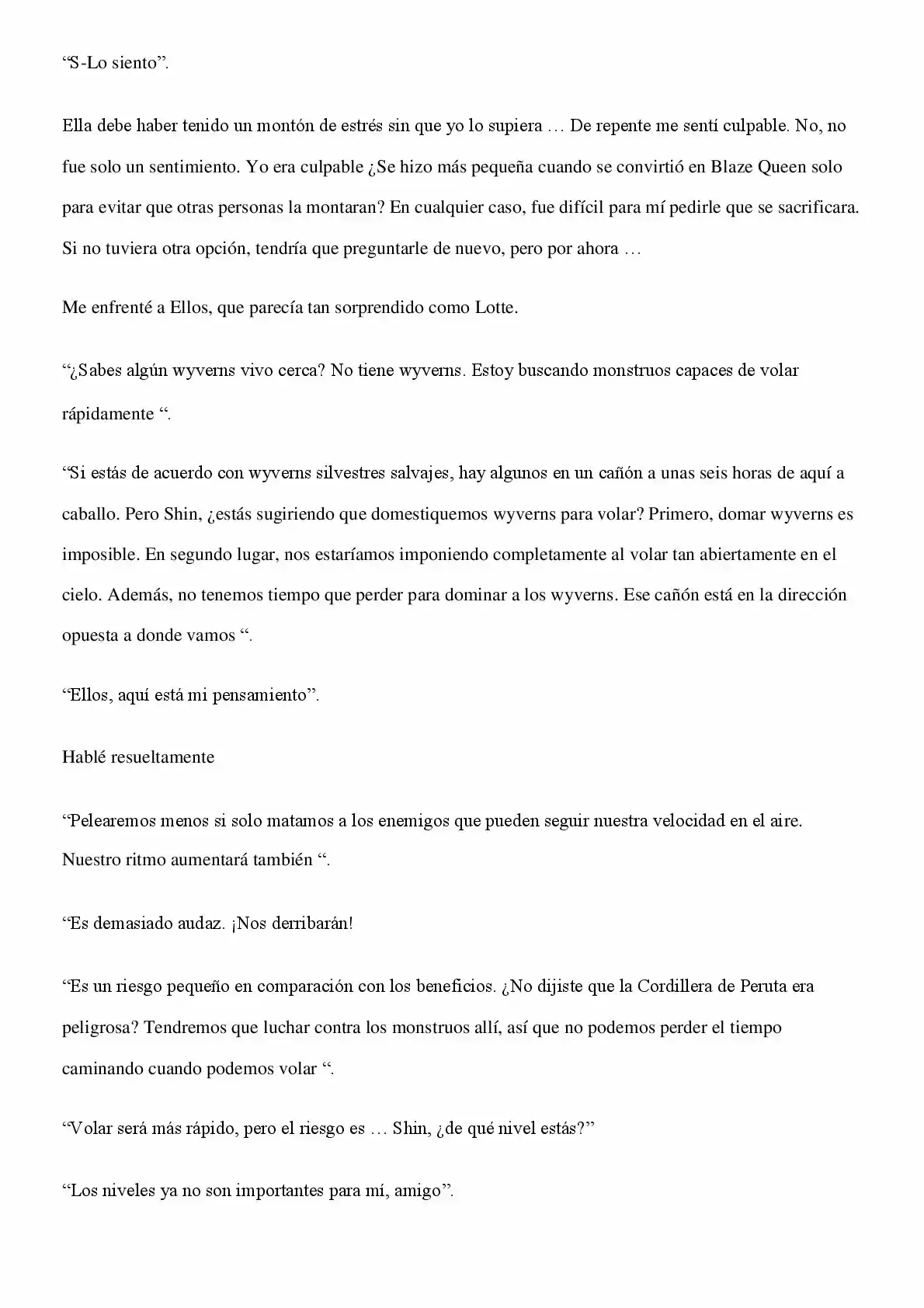 "S-Lo siento".

Ella debe haber tenido un montón de estrés sin que yo lo supiera … De repente me sentí culpable. No, no fue solo un sentimiento. Yo era culpable ¿Se hizo más pequeña cuando se convirtió en Blaze Queen solo para evitar que otras personas la montaran? En cualquier caso, fue difícil para mí pedirle que se sacrificara. Si no tuviera otra opción, tendría que preguntarle de nuevo, pero por ahora …

Me enfrenté a Ellos, que parecía tan sorprendido como Lotte.

"¿Sabes algún wyverns vivo cerca? No tiene wyverns. Estoy buscando monstruos capaces de volar rápidamente ".

"Si estás de acuerdo con wyverns silvestres salvajes, hay algunos en un cañón a unas seis horas de aquí a caballo. Pero Shin, ¿estás sugiriendo que domestiquemos wyverns para volar? Primero, domar wyverns es imposible. En segundo lugar, nos estaríamos imponiendo completamente al volar tan abiertamente en el cielo. Además, no tenemos tiempo que perder para dominar a los wyverns. Ese cañón está en la dirección opuesta a donde vamos ".

"Ellos, aquí está mi pensamiento".

Hablé resueltamente

"Pelearemos menos si solo matamos a los enemigos que pueden seguir nuestra velocidad en el aire. Nuestro ritmo aumentará también ".

"Es demasiado audaz. ¡Nos derribarán!

"Es un riesgo pequeño en comparación con los beneficios. ¿No dijiste que la Cordillera de Peruta era peligrosa? Tendremos que luchar contra los monstruos allí, así que no podemos perder el tiempo caminando cuando podemos volar ".

"Volar será más rápido, pero el riesgo es … Shin, ¿de qué nivel estás?"

"Los niveles ya no son importantes para mí, amigo".